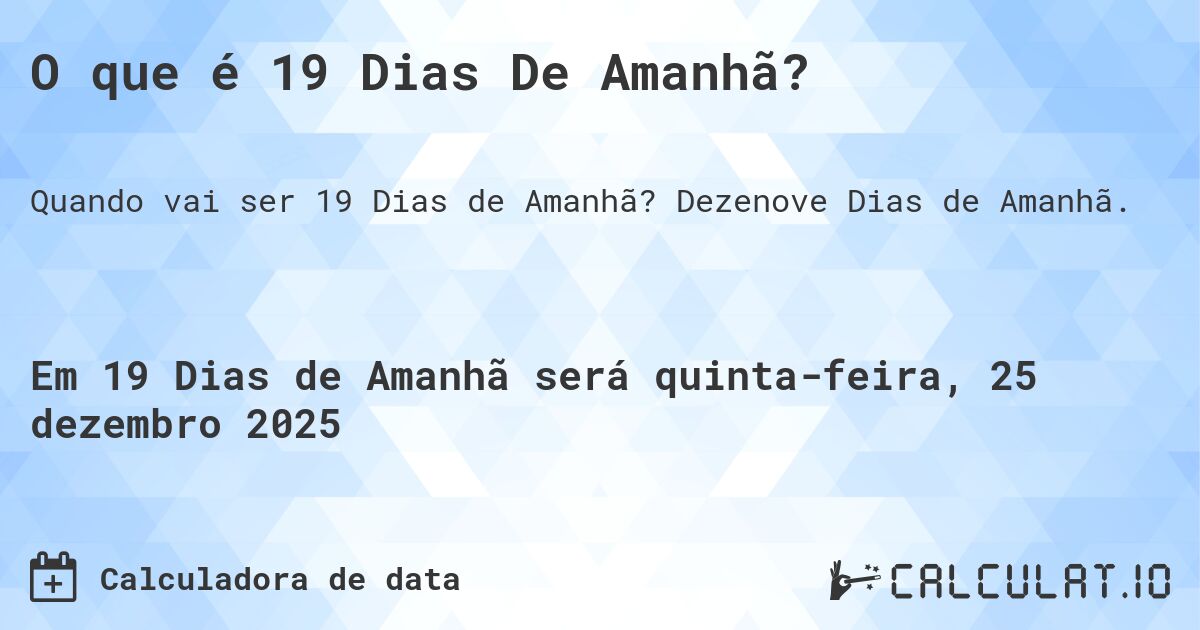 O que é 19 Dias De Amanhã?

Quando vai ser 19 Dias de Amanhã? Dezenove Dias de Amanhã.

Em 19 Dias de Amanhã será quinta-feira, 25 dezembro 2025

Calculadora de data

CALCULAT.IO